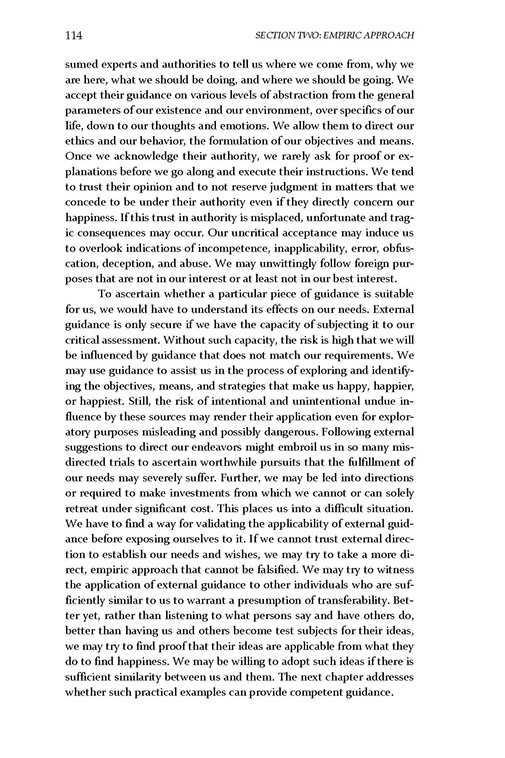 114 SECTION TWO: EMPIRIC APPROACH

sumed experts and authorities to tell us where we come from, why we are here, what we should be doing, and where we should be going. We accept their guidance on various levels of abstraction from the general parameters of our existence and our environment, over specifics of our life, down to our thoughts and emotions. We allow them to direct our ethics and our behavior, the formulation of our objectives and means. Once we acknowledge their authority, we rarely ask for proof or explanations before we go along and execute their instructions. We tend to trust their opinion and to not reserve judgment in matters that we concede to be under their authority even if they directly concern our happiness. If this trust in authority is misplaced, unfortunate and tragic consequences may occur. Our uncritical acceptance may induce us to overlook indications of incompetence, inapplicability, error, obfuscation, deception, and abuse. We may unwittingly follow foreign purposes that are not in our interest or at least not in our best interest.

To ascertain whether a particular piece of guidance is suitable for us, we would have to understand its effects on our needs. External guidance is only secure if we have the capacity of subjecting it to our critical assessment. Without such capacity, the risk is high that we will be influenced by guidance that does not match our requirements. We may use guidance to assist us in the process of exploring and identifying the objectives, means, and strategies that make us happy, happier, or happiest. Still, the risk of intentional and unintentional undue influence by these sources may render their application even for exploratory purposes misleading and possibly dangerous. Following external suggestions to direct our endeavors might embroil us in so many misdirected trials to ascertain worthwhile pursuits that the fulfillment of our needs may severely suffer. Further, we may be led into directions or required to make investments from which we cannot or can solely retreat under significant cost. This places us into a difficult situation. We have to find a way for validating the applicability of external guidance before exposing ourselves to it. If we cannot trust external direction to establish our needs and wishes, we may try to take a more direct, empiric approach that cannot be falsified. We may try to witness the application of external guidance to other individuals who are sufficiently similar to us to warrant a presumption of transferability. Better yet, rather than listening to what persons say and have others do, better than having us and others become test subjects for their ideas, we may try to find proof that their ideas are applicable from what they do to find happiness. We may be willing to adopt such ideas if there is sufficient similarity between us and them. The next chapter addresses whether such practical examples can provide competent guidance.